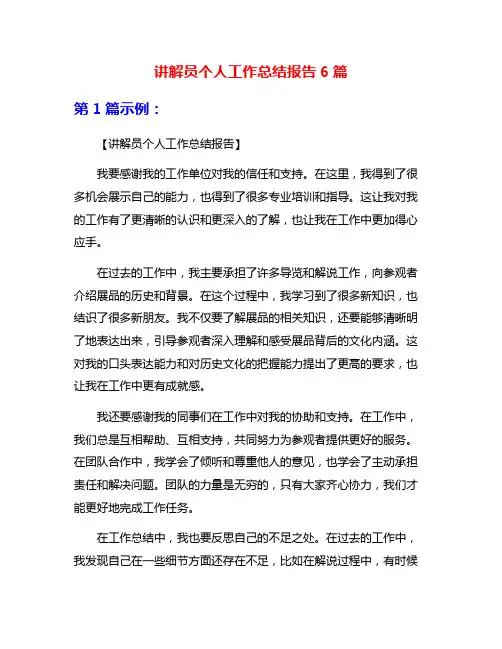 讲解员个人工作总结报告 6 篇

第 1 篇示例：

【讲解员个人工作总结报告】

我要感谢我的工作单位对我的信任和支持。在这里，我得到了很多机会展示自己的能力，也得到了很多专业培训和指导。这让我对我的工作有了更清晰的认识和更深入的了解，也让我在工作中更加得心应手。

在过去的工作中，我主要承担了许多导览和解说工作，向参观者介绍展品的历史和背景。在这个过程中，我学习到了很多新知识，也结识了很多新朋友。我不仅要了解展品的相关知识，还要能够清晰明了地表达出来，引导参观者深入理解和感受展品背后的文化内涵。这对我的口头表达能力和对历史文化的把握能力提出了更高的要求，也让我在工作中更有成就感。

我还要感谢我的同事们在工作中对我的协助和支持。在工作中，我们总是互相帮助、互相支持，共同努力为参观者提供更好的服务。在团队合作中，我学会了倾听和尊重他人的意见，也学会了主动承担责任和解决问题。团队的力量是无穷的，只有大家齐心协力，我们才能更好地完成工作任务。

在工作总结中，我也要反思自己的不足之处。在过去的工作中，我发现自己在一些细节方面还存在不足，比如在解说过程中，有时候